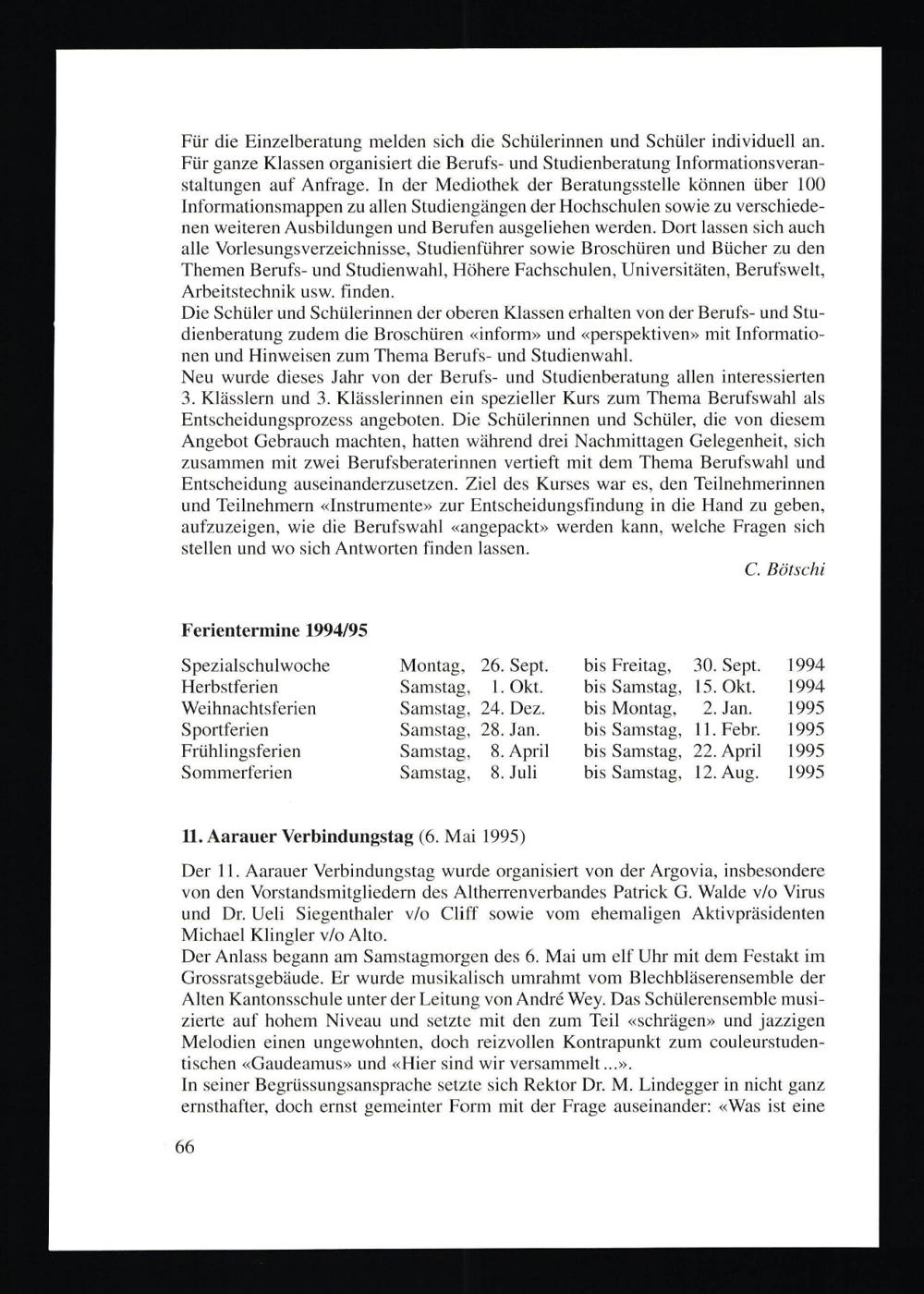 Für die Einzelberatung melden sich die Schülerinnen und Schüler individuell an. Für ganze Klassen organisiert die Berufs- und Studienberatung Informationsveranstaltungen auf Anfrage. In der Mediothek der Beratungsstelle können über 100 Informationsmappen zu allen Studiengängen der Hochschulen sowie zu verschiedenen weiteren Ausbildungen und Berufen ausgeliehen werden. Dort lassen sich auch alle Vorlesungsverzeichnisse, Studienführer sowie Broschüren und Bücher zu den Themen Berufs- und Studienwahl, Höhere Fachschulen, Universitäten, Berufswelt, Arbeitstechnik usw. finden.
Die Schüler und Schülerinnen der oberen Klassen erhalten von der Berufs- und Studienberatung zudem die Broschüren «inform» und «perspektiven» mit Informationen und Hinweisen zum Thema Berufs- und Studienwahl.
Neu wurde dieses Jahr von der Berufs- und Studienberatung allen interessierten 3. Klässlern und 3. Klässlerinnen ein spezieller Kurs zum Thema Berufswahl als Entscheidungsprozess angeboten. Die Schülerinnen und Schüler, die von diesem Angebot Gebrauch machten, hatten während drei Nachmittagen Gelegenheit, sich zusammen mit zwei Berufsberaterinnen vertieft mit dem Thema Berufswahl und Entscheidung auseinanderzusetzen. Ziel des Kurses war es, den Teilnehmerinnen und Teilnehmern «Instrumente» zur Entscheidungsfindung in die Hand zu geben, aufzuzeigen, wie die Berufswahl «angepackt» werden kann, welche Fragen sich stellen und wo sich Antworten finden lassen.

C. Bötschi

Ferientermine 1994/95

| | | | |
|---|---|---|---|
| Spezialschulwoche | Montag, 26. Sept. | bis Freitag, 30. Sept. | 1994 |
| Herbstferien | Samstag, 1. Okt. | bis Samstag, 15. Okt. | 1994 |
| Weihnachtsferien | Samstag, 24. Dez. | bis Montag, 2. Jan. | 1995 |
| Sportferien | Samstag, 28. Jan. | bis Samstag, 11. Febr. | 1995 |
| Frühlingsferien | Samstag, 8. April | bis Samstag, 22. April | 1995 |
| Sommerferien | Samstag, 8. Juli | bis Samstag, 12. Aug. | 1995 |

11. Aarauer Verbindungstag (6. Mai 1995)

Der 11. Aarauer Verbindungstag wurde organisiert von der Argovia, insbesondere von den Vorstandsmitgliedern des Altherrenverbandes Patrick G. Walde v/o Virus und Dr. Ueli Siegenthaler v/o Cliff sowie vom ehemaligen Aktivpräsidenten Michael Klingler v/o Alto.
Der Anlass begann am Samstagmorgen des 6. Mai um elf Uhr mit dem Festakt im Grossratsgebäude. Er wurde musikalisch umrahmt vom Blechbläserensemble der Alten Kantonsschule unter der Leitung von André Wey. Das Schülerensemble musizierte auf hohem Niveau und setzte mit den zum Teil «schrägen» und jazzigen Melodien einen ungewohnten, doch reizvollen Kontrapunkt zum couleurstudentischen «Gaudeamus» und «Hier sind wir versammelt ...».
In seiner Begrüssungsansprache setzte sich Rektor Dr. M. Lindegger in nicht ganz ernsthafter, doch ernst gemeinter Form mit der Frage auseinander: «Was ist eine

66